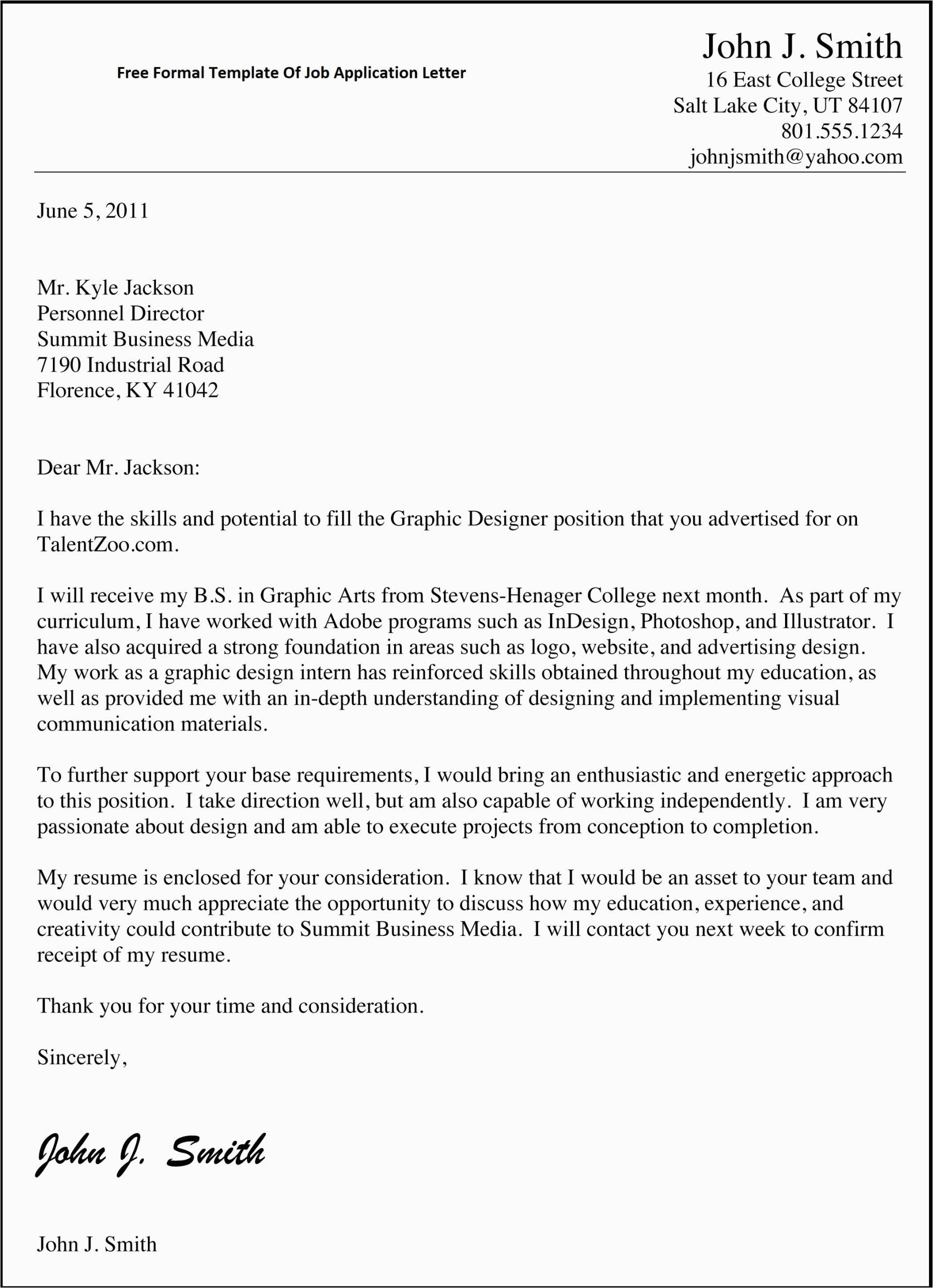 Free Formal Template Of Job Application Letter

John J. Smith
16 East College Street
Salt Lake City, UT 84107
801.555.1234
johnjsmith@yahoo.com

June 5, 2011

Mr. Kyle Jackson
Personnel Director
Summit Business Media
7190 Industrial Road
Florence, KY 41042

Dear Mr. Jackson:

I have the skills and potential to fill the Graphic Designer position that you advertised for on TalentZoo.com.

I will receive my B.S. in Graphic Arts from Stevens-Henager College next month. As part of my curriculum, I have worked with Adobe programs such as InDesign, Photoshop, and Illustrator. I have also acquired a strong foundation in areas such as logo, website, and advertising design. My work as a graphic design intern has reinforced skills obtained throughout my education, as well as provided me with an in-depth understanding of designing and implementing visual communication materials.

To further support your base requirements, I would bring an enthusiastic and energetic approach to this position. I take direction well, but am also capable of working independently. I am very passionate about design and am able to execute projects from conception to completion.

My resume is enclosed for your consideration. I know that I would be an asset to your team and would very much appreciate the opportunity to discuss how my education, experience, and creativity could contribute to Summit Business Media. I will contact you next week to confirm receipt of my resume.

Thank you for your time and consideration.

Sincerely,

John J. Smith

John J. Smith